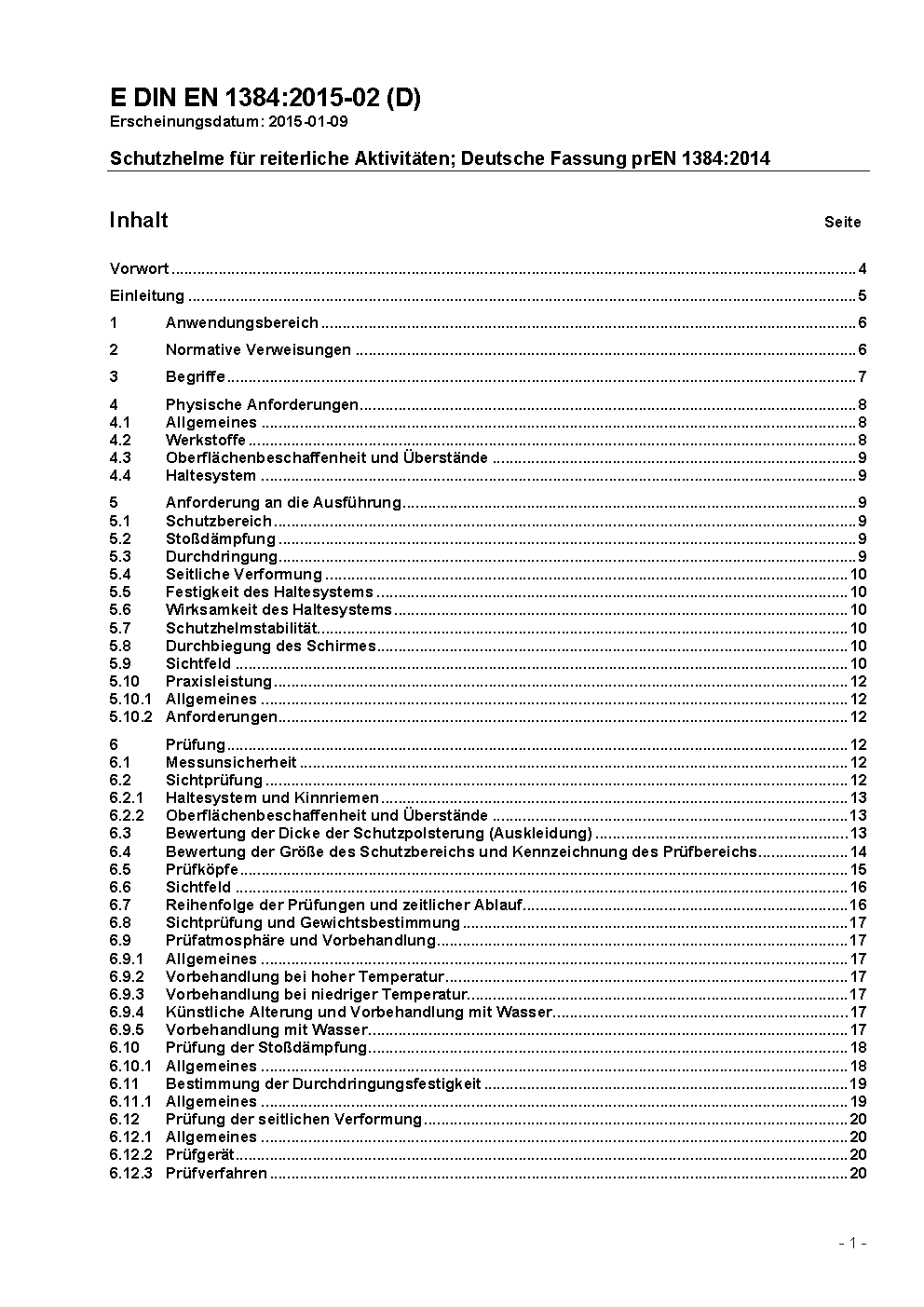 E DIN EN 1384:2015-02 (D)
Erscheinungsdatum: 2015-01-09

Schutzhelme für reiterliche Aktivitäten; Deutsche Fassung prEN 1384:2014

Inhalt Seite

Vorwort ........ 4
Einleitung ........ 5
1 Anwendungsbereich ........ 6
2 Normative Verweisungen ........ 6
3 Begriffe ........ 7
4 Physische Anforderungen ........ 8
4.1 Allgemeines ........ 8
4.2 Werkstoffe ........ 8
4.3 Oberflächenbeschaffenheit und Überstände ........ 9
4.4 Haltesystem ........ 9
5 Anforderung an die Ausführung ........ 9
5.1 Schutzbereich ........ 9
5.2 Stoßdämpfung ........ 9
5.3 Durchdringung ........ 9
5.4 Seitliche Verformung ........ 10
5.5 Festigkeit des Haltesystems ........ 10
5.6 Wirksamkeit des Haltesystems ........ 10
5.7 Schutzhelmstabilität ........ 10
5.8 Durchbiegung des Schirmes ........ 10
5.9 Sichtfeld ........ 10
5.10 Praxisleistung ........ 12
5.10.1 Allgemeines ........ 12
5.10.2 Anforderungen ........ 12
6 Prüfung ........ 12
6.1 Messunsicherheit ........ 12
6.2 Sichtprüfung ........ 12
6.2.1 Haltesystem und Kinnriemen ........ 13
6.2.2 Oberflächenbeschaffenheit und Überstände ........ 13
6.3 Bewertung der Dicke der Schutzpolsterung (Auskleidung) ........ 13
6.4 Bewertung der Größe des Schutzbereichs und Kennzeichnung des Prüfbereichs ........ 14
6.5 Prüfköpfe ........ 15
6.6 Sichtfeld ........ 16
6.7 Reihenfolge der Prüfungen und zeitlicher Ablauf ........ 16
6.8 Sichtprüfung und Gewichtsbestimmung ........ 17
6.9 Prüfatmosphäre und Vorbehandlung ........ 17
6.9.1 Allgemeines ........ 17
6.9.2 Vorbehandlung bei hoher Temperatur ........ 17
6.9.3 Vorbehandlung bei niedriger Temperatur ........ 17
6.9.4 Künstliche Alterung und Vorbehandlung mit Wasser ........ 17
6.9.5 Vorbehandlung mit Wasser ........ 17
6.10 Prüfung der Stoßdämpfung ........ 18
6.10.1 Allgemeines ........ 18
6.11 Bestimmung der Durchdringungsfestigkeit ........ 19
6.11.1 Allgemeines ........ 19
6.12 Prüfung der seitlichen Verformung ........ 20
6.12.1 Allgemeines ........ 20
6.12.2 Prüfgerät ........ 20
6.12.3 Prüfverfahren ........ 20

- 1 -